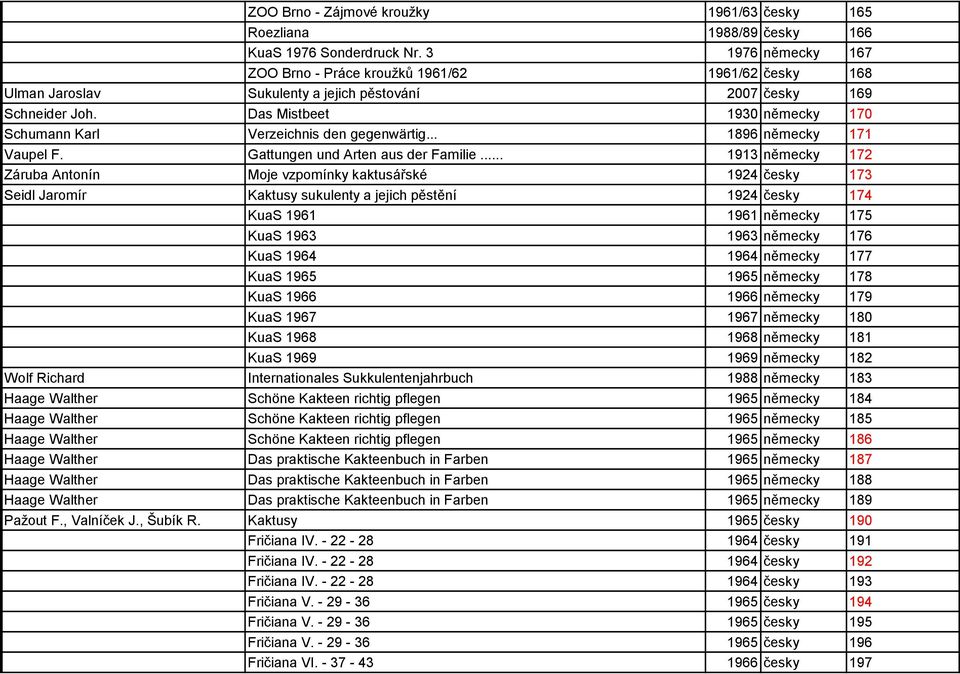 |  |  |  |  |  |
|---|---|---|---|---|
|  | ZOO Brno - Zájmové kroužky | 1961/63 | česky | 165 |
|  | Roezliana | 1988/89 | česky | 166 |
|  | KuaS 1976 Sonderdruck Nr. 3 | 1976 | německy | 167 |
|  | ZOO Brno - Práce kroužků 1961/62 | 1961/62 | česky | 168 |
| Ulman Jaroslav | Sukulenty a jejich pěstování | 2007 | česky | 169 |
| Schneider Joh. | Das Mistbeet | 1930 | německy | 170 |
| Schumann Karl | Verzeichnis den gegenwärtig... | 1896 | německy | 171 |
| Vaupel F. | Gattungen und Arten aus der Familie ...... | 1913 | německy | 172 |
| Záruba Antonín | Moje vzpomínky kaktusářské | 1924 | česky | 173 |
| Seidl Jaromír | Kaktusy sukulenty a jejich pěstění | 1924 | česky | 174 |
|  | KuaS 1961 | 1961 | německy | 175 |
|  | KuaS 1963 | 1963 | německy | 176 |
|  | KuaS 1964 | 1964 | německy | 177 |
|  | KuaS 1965 | 1965 | německy | 178 |
|  | KuaS 1966 | 1966 | německy | 179 |
|  | KuaS 1967 | 1967 | německy | 180 |
|  | KuaS 1968 | 1968 | německy | 181 |
|  | KuaS 1969 | 1969 | německy | 182 |
| Wolf Richard | Internationales Sukkulentenjahrbuch | 1988 | německy | 183 |
| Haage Walther | Schöne Kakteen richtig pflegen | 1965 | německy | 184 |
| Haage Walther | Schöne Kakteen richtig pflegen | 1965 | německy | 185 |
| Haage Walther | Schöne Kakteen richtig pflegen | 1965 | německy | 186 |
| Haage Walther | Das praktische Kakteenbuch in Farben | 1965 | německy | 187 |
| Haage Walther | Das praktische Kakteenbuch in Farben | 1965 | německy | 188 |
| Haage Walther | Das praktische Kakteenbuch in Farben | 1965 | německy | 189 |
| Pažout F., Valníček J., Šubík R. | Kaktusy | 1965 | česky | 190 |
|  | Fričiana IV. - 22 - 28 | 1964 | česky | 191 |
|  | Fričiana IV. - 22 - 28 | 1964 | česky | 192 |
|  | Fričiana IV. - 22 - 28 | 1964 | česky | 193 |
|  | Fričiana V. - 29 - 36 | 1965 | česky | 194 |
|  | Fričiana V. - 29 - 36 | 1965 | česky | 195 |
|  | Fričiana V. - 29 - 36 | 1965 | česky | 196 |
|  | Fričiana VI. - 37 - 43 | 1966 | česky | 197 |